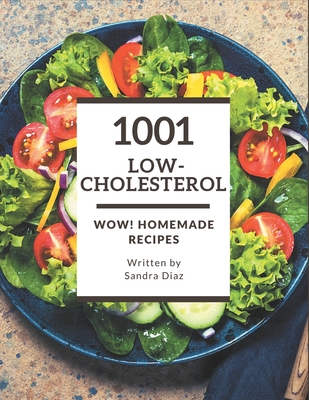 1001

LOW-CHOLESTEROL

WOW! HOMEMADE RECIPES

Written by
Sandra Diaz